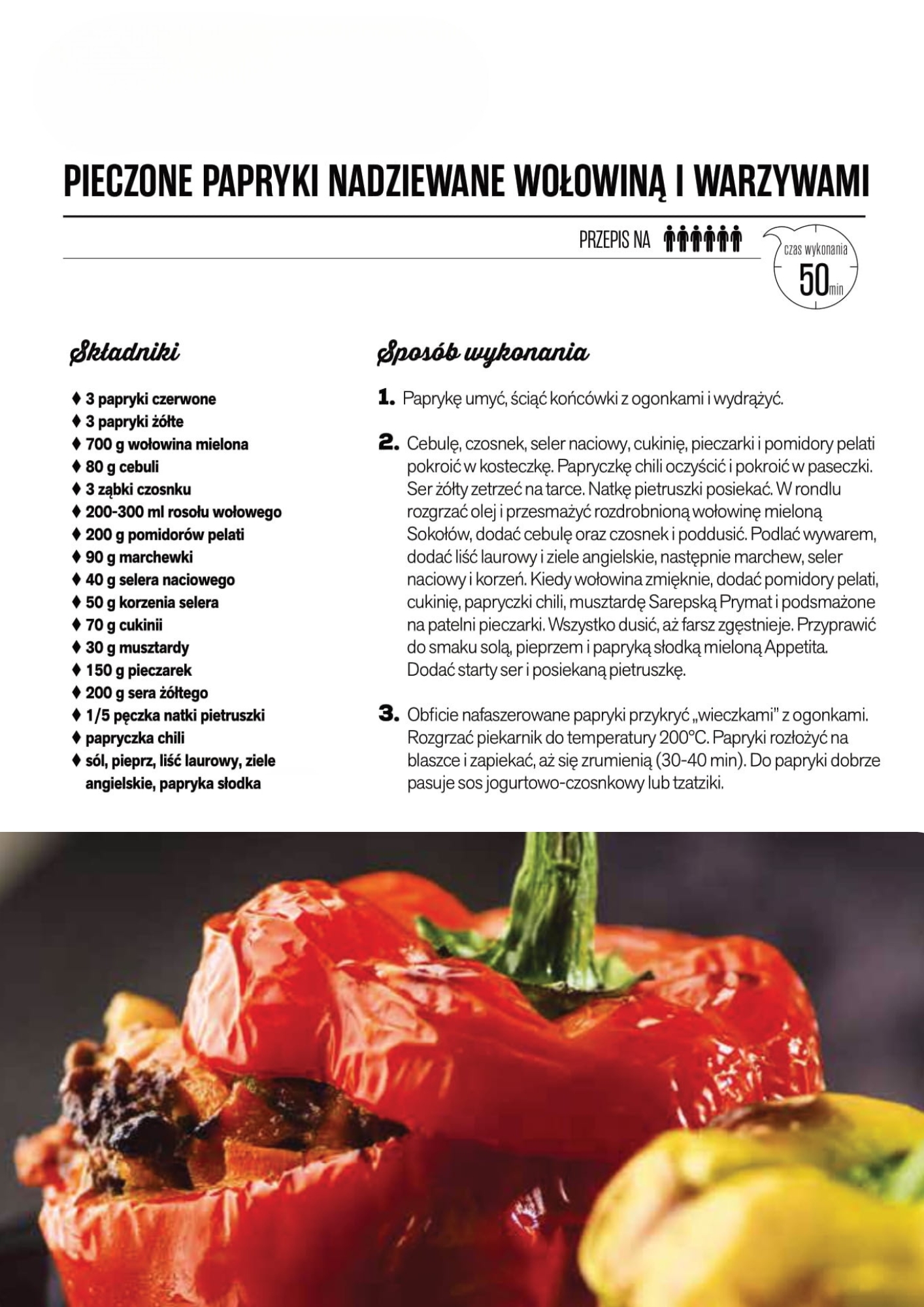 PIECZONE PAPRYKI NADZIEWANE WOŁOWINĄ I WARZYWAMI

PRZEPIS NA

czas wykonania
50 min

Składniki

♦ 3 papryki czerwone
♦ 3 papryki żółte
♦ 700 g wołowina mielona
♦ 80 g cebuli
♦ 3 ząbki czosnku
♦ 200-300 ml rosołu wołowego
♦ 200 g pomidorów pelati
♦ 90 g marchewki
♦ 40 g selera naciowego
♦ 50 g korzenia selera
♦ 70 g cukinii
♦ 30 g musztardy
♦ 150 g pieczarek
♦ 200 g sera żółtego
♦ 1/5 pęczka natki pietruszki
♦ papryczka chili
♦ sól, pieprz, liść laurowy, ziele angielskie, papryka słodka

Sposób wykonania

1. Paprykę umyć, ściąć końcówki z ogonkami i wydrążyć.

2. Cebulę, czosnek, seler naciowy, cukinię, pieczarki i pomidory pelati pokroić w kosteczkę. Papryczkę chili oczyścić i pokroić w paseczki. Ser żółty zetrzeć na tarce. Natkę pietruszki posiekać. W rondlu rozgrzać olej i przesmażyć rozdrobnioną wołowinę mieloną Sokołów, dodać cebulę oraz czosnek i poddusić. Podlać wywarem, dodać liść laurowy i ziele angielskie, następnie marchew, seler naciowy i korzeń. Kiedy wołowina zmięknie, dodać pomidory pelati, cukinię, papryczki chili, musztardę Sarepską Prymat i podsmażone na patelni pieczarki. Wszystko dusić, aż farsz zgęstnieje. Przyprawić do smaku solą, pieprzem i papryką słodką mieloną Appetita. Dodać starty ser i posiekaną pietruszkę.

3. Obficie nafaszerowane papryki przykryć „wieczkami" z ogonkami. Rozgrzać piekarnik do temperatury 200°C. Papryki rozłożyć na blaszce i zapiekać, aż się zrumienią (30-40 min). Do papryki dobrze pasuje sos jogurtowo-czosnkowy lub tzatziki.